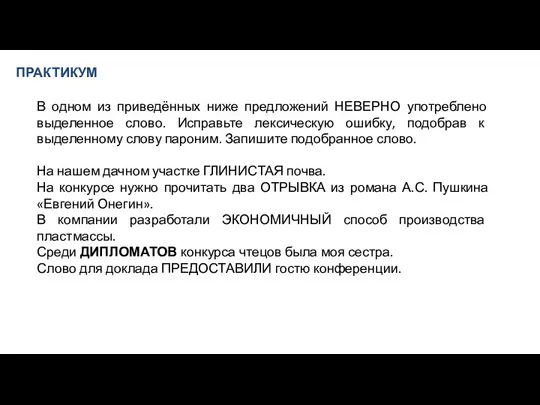 ПРАКТИКУМ

В одном из приведённых ниже предложений НЕВЕРНО употреблено выделенное слово. Исправьте лексическую ошибку, подобрав к выделенному слову пароним. Запишите подобранное слово.

На нашем дачном участке ГЛИНИСТАЯ почва.
На конкурсе нужно прочитать два ОТРЫВКА из романа А.С. Пушкина «Евгений Онегин».
В компании разработали ЭКОНОМИЧНЫЙ способ производства пластмассы.
Среди ДИПЛОМАТОВ конкурса чтецов была моя сестра.
Слово для доклада ПРЕДОСТАВИЛИ гостю конференции.